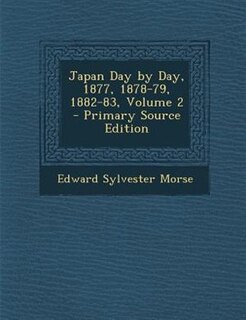 Japan Day by Day, 1877, 1878-79, 1882-83, Volume 2 - Primary Source Edition

Edward Sylvester Morse